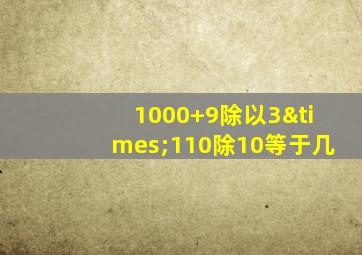 1000+9除以3&times;110除10等于几